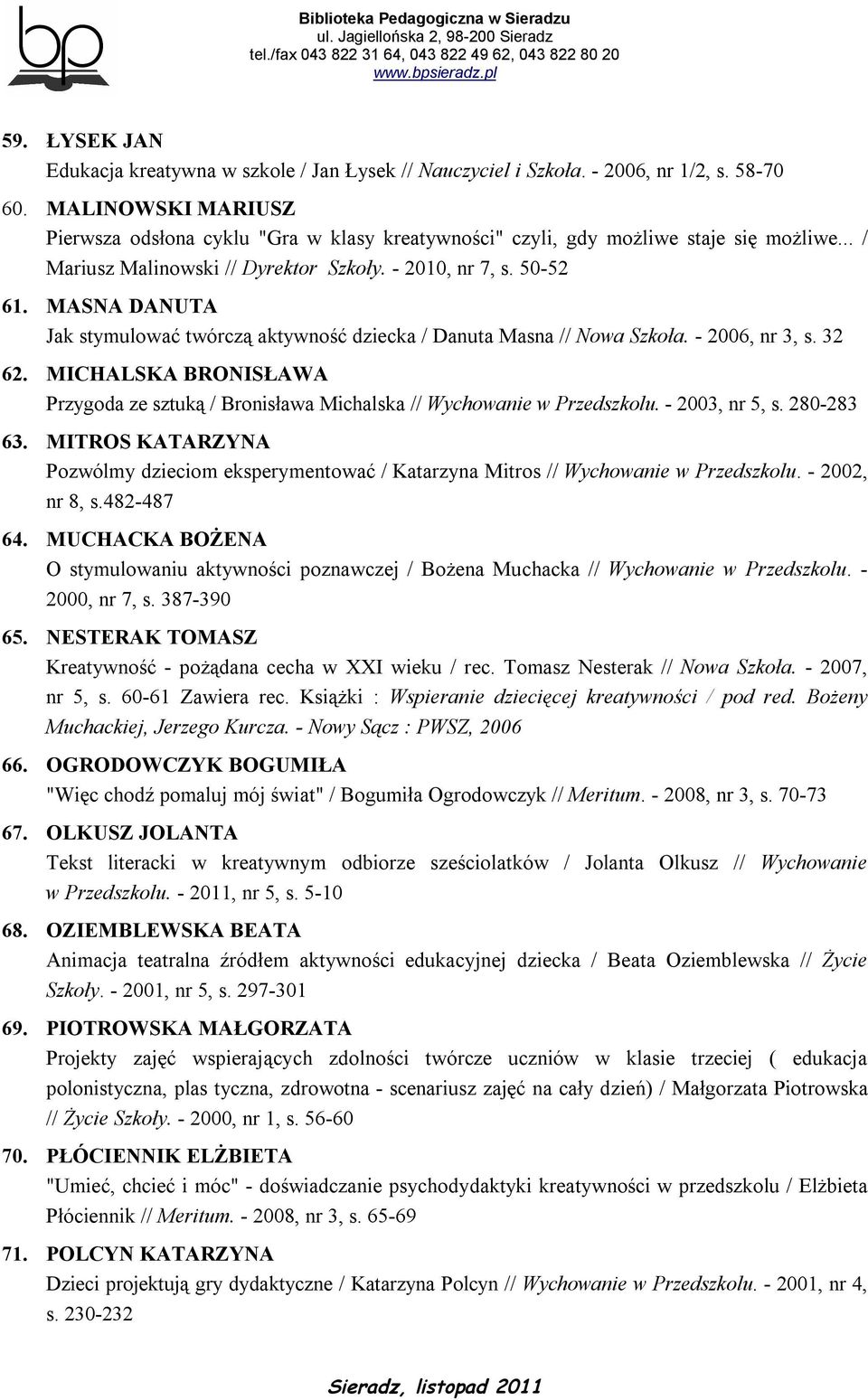 bp

Biblioteka Pedagogiczna w Sieradzu
ul. Jagiellońska 2, 98-200 Sieradz
tel./fax 043 822 31 64, 043 822 49 62, 043 822 80 20
www.bpsieradz.pl

59. ŁYSEK JAN
Edukacja kreatywna w szkole / Jan Łysek // Nauczyciel i Szkoła. - 2006, nr 1/2, s. 58-70

60. MALINOWSKI MARIUSZ
Pierwsza odsłona cyklu "Gra w klasy kreatywności" czyli, gdy możliwe staje się możliwe... / Mariusz Malinowski // Dyrektor Szkoły. - 2010, nr 7, s. 50-52

61. MASNA DANUTA
Jak stymulować twórczą aktywność dziecka / Danuta Masna // Nowa Szkoła. - 2006, nr 3, s. 32

62. MICHALSKA BRONISŁAWA
Przygoda ze sztuką / Bronisława Michalska // Wychowanie w Przedszkolu. - 2003, nr 5, s. 280-283

63. MITROS KATARZYNA
Pozwólmy dzieciom eksperymentować / Katarzyna Mitros // Wychowanie w Przedszkolu. - 2002, nr 8, s.482-487

64. MUCHACKA BOŻENA
O stymulowaniu aktywności poznawczej / Bożena Muchacka // Wychowanie w Przedszkolu. - 2000, nr 7, s. 387-390

65. NESTERAK TOMASZ
Kreatywność - pożądana cecha w XXI wieku / rec. Tomasz Nesterak // Nowa Szkoła. - 2007, nr 5, s. 60-61 Zawiera rec. Książki : Wspieranie dziecięcej kreatywności / pod red. Bożeny Muchackiej, Jerzego Kurcza. - Nowy Sącz : PWSZ, 2006

66. OGRODOWCZYK BOGUMIŁA
"Więc chodź pomaluj mój świat" / Bogumiła Ogrodowczyk // Meritum. - 2008, nr 3, s. 70-73

67. OLKUSZ JOLANTA
Tekst literacki w kreatywnym odbiorze sześciolatków / Jolanta Olkusz // Wychowanie w Przedszkolu. - 2011, nr 5, s. 5-10

68. OZIEMBLEWSKA BEATA
Animacja teatralna źródłem aktywności edukacyjnej dziecka / Beata Oziemblewska // Życie Szkoły. - 2001, nr 5, s. 297-301

69. PIOTROWSKA MAŁGORZATA
Projekty zajęć wspierających zdolności twórcze uczniów w klasie trzeciej ( edukacja polonistyczna, plas tyczna, zdrowotna - scenariusz zajęć na cały dzień) / Małgorzata Piotrowska // Życie Szkoły. - 2000, nr 1, s. 56-60

70. PŁÓCIENNIK ELŻBIETA
"Umieć, chcieć i móc" - doświadczanie psychodydaktyki kreatywności w przedszkolu / Elżbieta Płóciennik // Meritum. - 2008, nr 3, s. 65-69

71. POLCYN KATARZYNA
Dzieci projektują gry dydaktyczne / Katarzyna Polcyn // Wychowanie w Przedszkolu. - 2001, nr 4, s. 230-232

Sieradz, listopad 2011